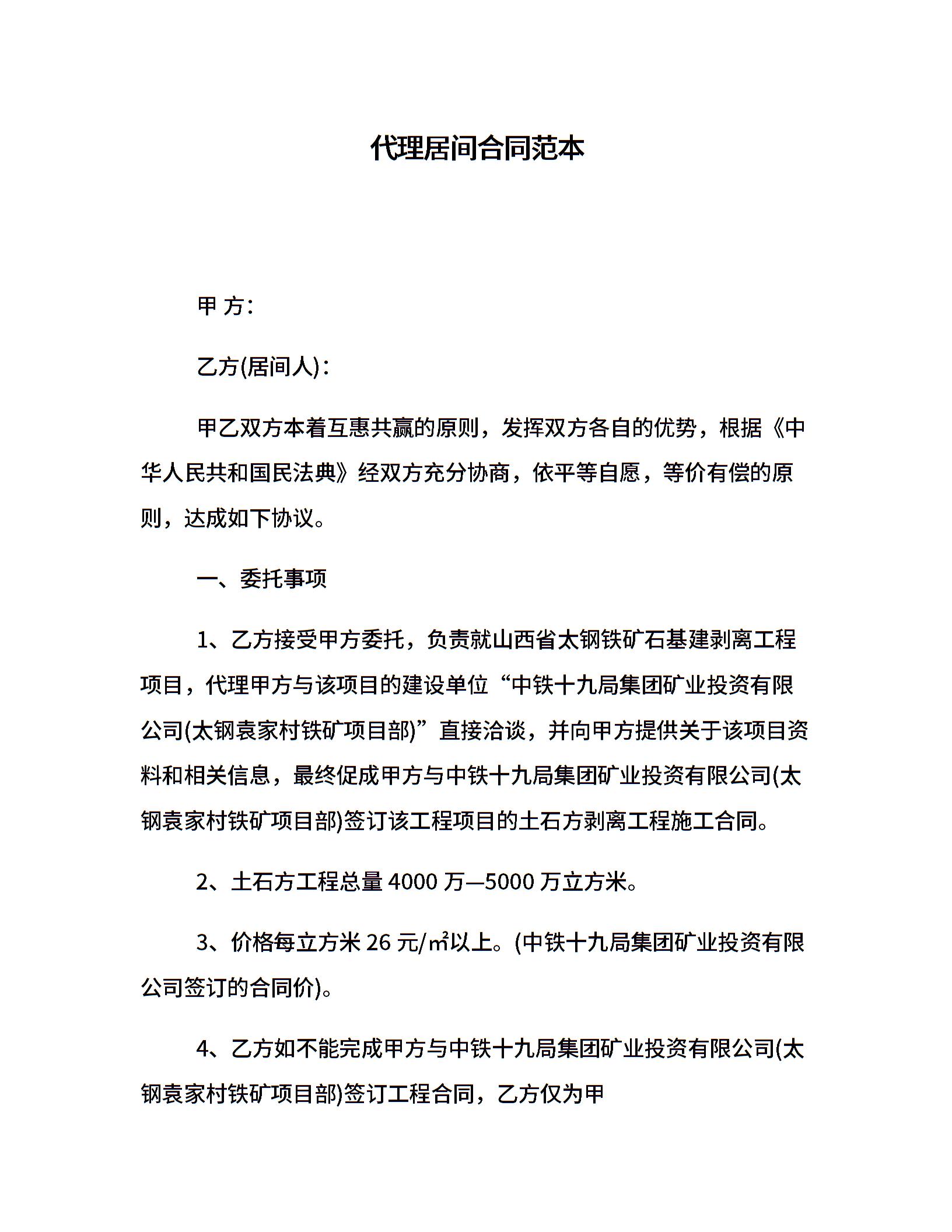 代理居间合同范本

甲 方：

乙方(居间人)：

甲乙双方本着互惠共赢的原则，发挥双方各自的优势，根据《中华人民共和国民法典》经双方充分协商，依平等自愿，等价有偿的原则，达成如下协议。

一、委托事项

1、乙方接受甲方委托，负责就山西省太钢铁矿石基建剥离工程项目，代理甲方与该项目的建设单位“中铁十九局集团矿业投资有限公司(太钢袁家村铁矿项目部)”直接洽谈，并向甲方提供关于该项目资料和相关信息，最终促成甲方与中铁十九局集团矿业投资有限公司(太钢袁家村铁矿项目部)签订该工程项目的土石方剥离工程施工合同。

2、土石方工程总量 4000 万—5000 万立方米。

3、价格每立方米 26 元/㎡以上。(中铁十九局集团矿业投资有限公司签订的合同价)。

4、乙方如不能完成甲方与中铁十九局集团矿业投资有限公司(太钢袁家村铁矿项目部)签订工程合同，乙方仅为甲